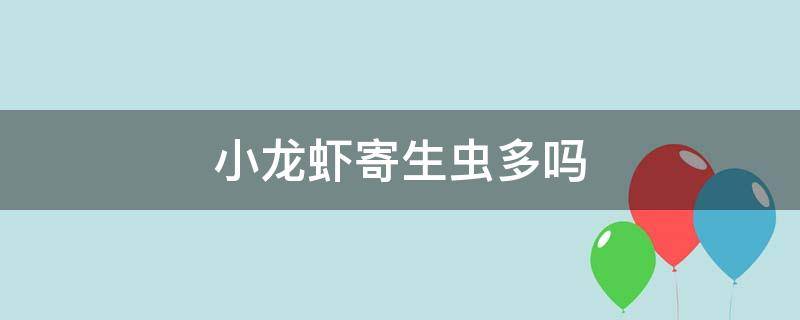 小龙虾寄生虫多吗